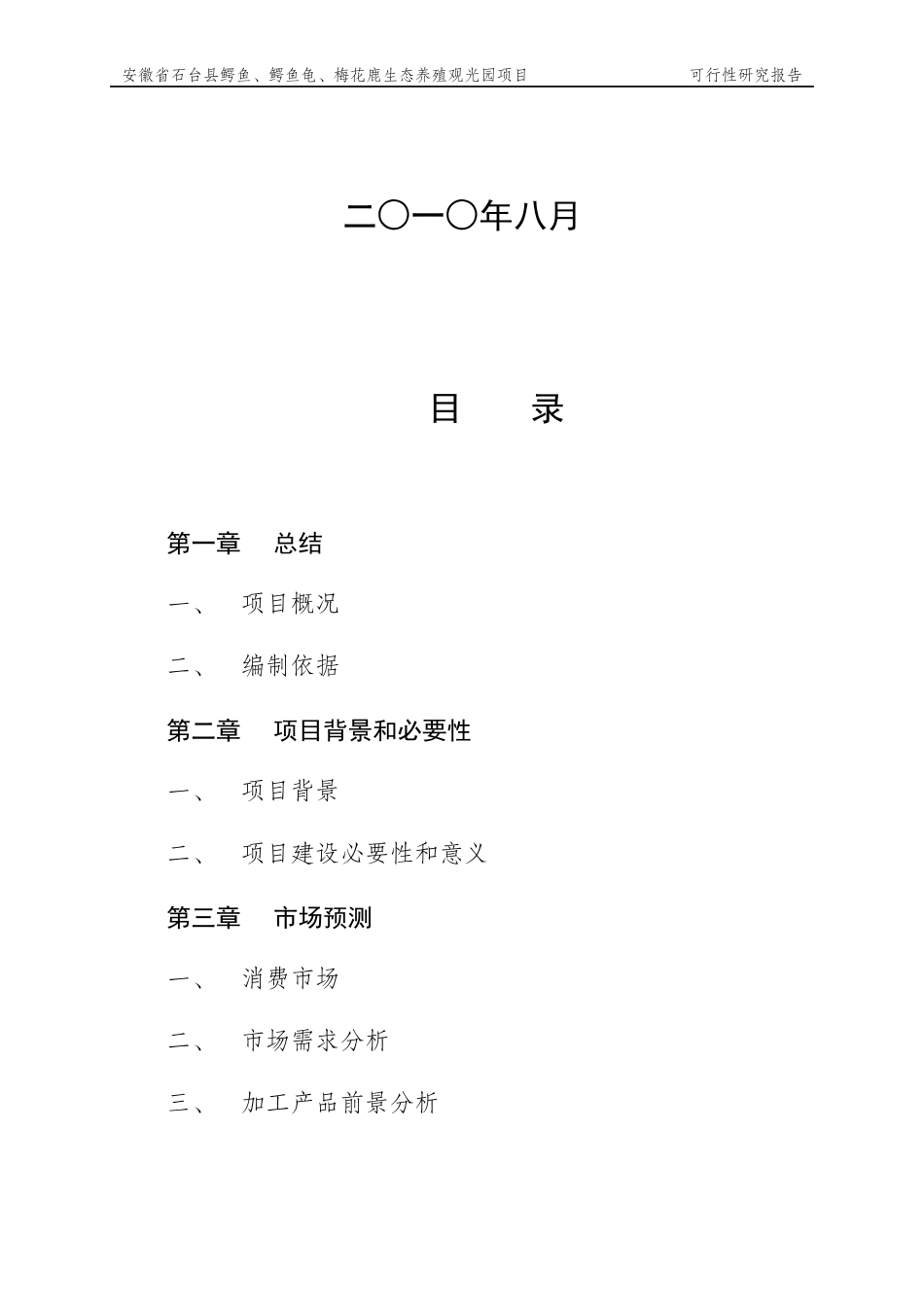 安徽省石台县鳄鱼、鳄鱼龟、梅花鹿生态养殖观光园项目 可行性研究报告

二〇一〇年八月

目 录

第一章 总结

一、 项目概况

二、 编制依据

第二章 项目背景和必要性

一、 项目背景

二、 项目建设必要性和意义

第三章 市场预测

一、 消费市场

二、 市场需求分析

三、 加工产品前景分析